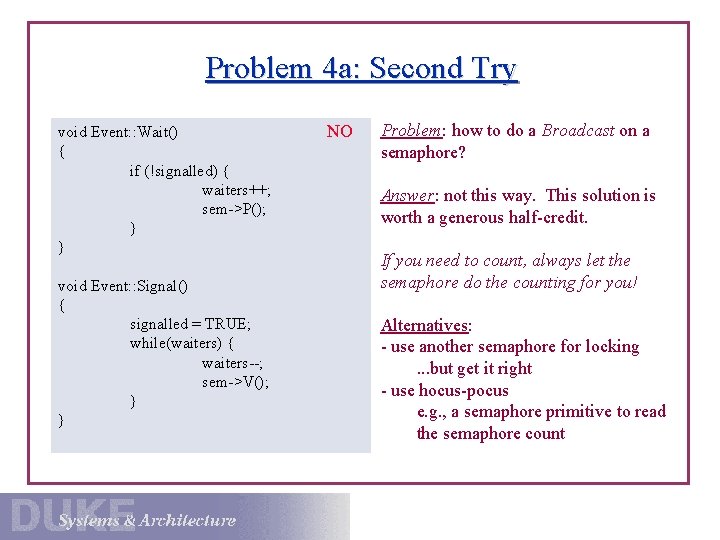 Problem 4a: Second Try

void Event::Wait()
{
if (!signalled) {
waiters++;
sem->P();
}
}

void Event::Signal()
{
signalled = TRUE;
while(waiters) {
waiters--;
sem->V();
}
}

NO

Problem: how to do a Broadcast on a semaphore?

Answer: not this way. This solution is worth a generous half-credit.

If you need to count, always let the semaphore do the counting for you!

Alternatives:
- use another semaphore for locking
...but get it right
- use hocus-pocus
e.g., a semaphore primitive to read the semaphore count

DUKE Systems & Architecture